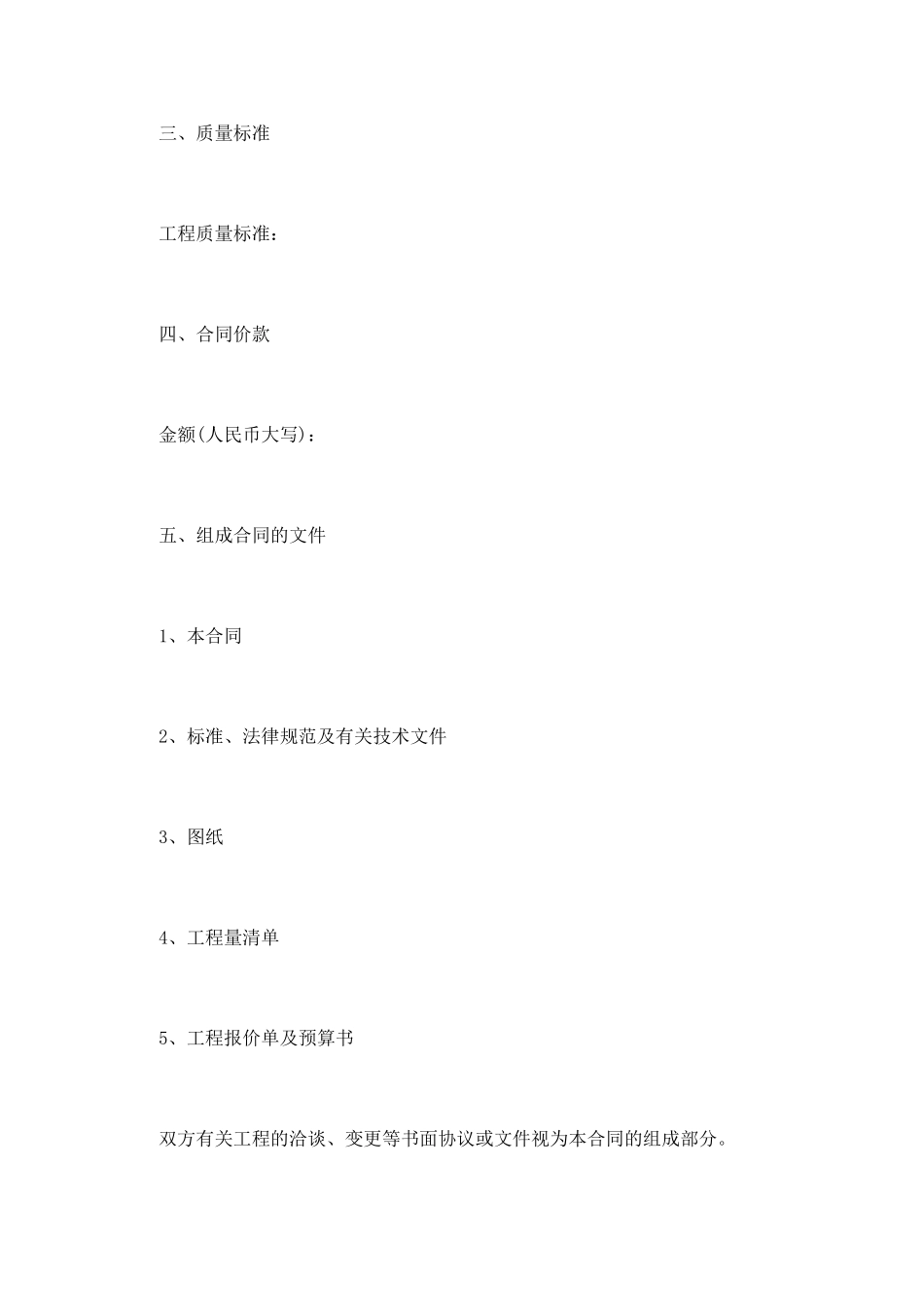 三、质量标准

工程质量标准：

四、合同价款

金额(人民币大写)：

五、组成合同的文件

1、本合同

2、标准、法律规范及有关技术文件

3、图纸

4、工程量清单

5、工程报价单及预算书

双方有关工程的洽谈、变更等书面协议或文件视为本合同的组成部分。